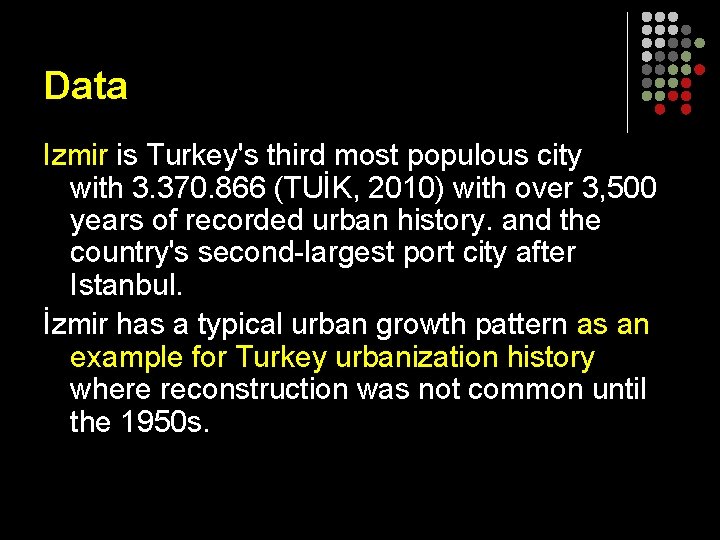 Data

Izmir is Turkey's third most populous city with 3.370.866 (TUİK, 2010) with over 3,500 years of recorded urban history. and the country's second-largest port city after Istanbul.

İzmir has a typical urban growth pattern as an example for Turkey urbanization history where reconstruction was not common until the 1950s.